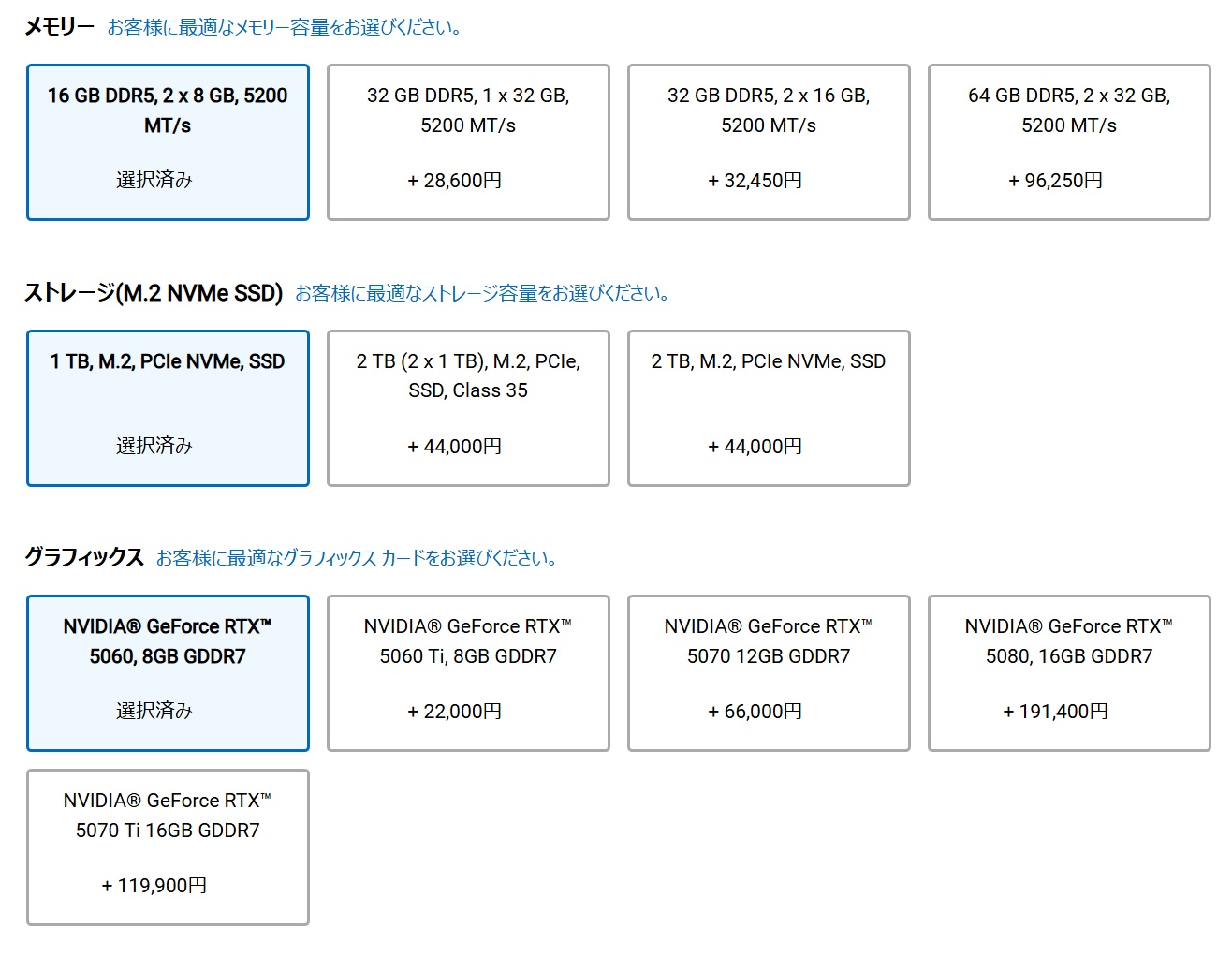 メモリー お客様に最適なメモリー容量をお選びください。

16 GB DDR5, 2 x 8 GB, 5200 MT/s
選択済み

32 GB DDR5, 1 x 32 GB, 5200 MT/s
+ 28,600円

32 GB DDR5, 2 x 16 GB, 5200 MT/s
+ 32,450円

64 GB DDR5, 2 x 32 GB, 5200 MT/s
+ 96,250円

ストレージ(M.2 NVMe SSD) お客様に最適なストレージ容量をお選びください。

1 TB, M.2, PCIe NVMe, SSD
選択済み

2 TB (2 x 1 TB), M.2, PCIe, SSD, Class 35
+ 44,000円

2 TB, M.2, PCIe NVMe, SSD
+ 44,000円

グラフィックス お客様に最適なグラフィックス カードをお選びください。

NVIDIA® GeForce RTX™ 5060, 8GB GDDR7
選択済み

NVIDIA® GeForce RTX™ 5060 Ti, 8GB GDDR7
+ 22,000円

NVIDIA® GeForce RTX™ 5070 12GB GDDR7
+ 66,000円

NVIDIA® GeForce RTX™ 5080, 16GB GDDR7
+ 191,400円

NVIDIA® GeForce RTX™ 5070 Ti 16GB GDDR7
+ 119,900円